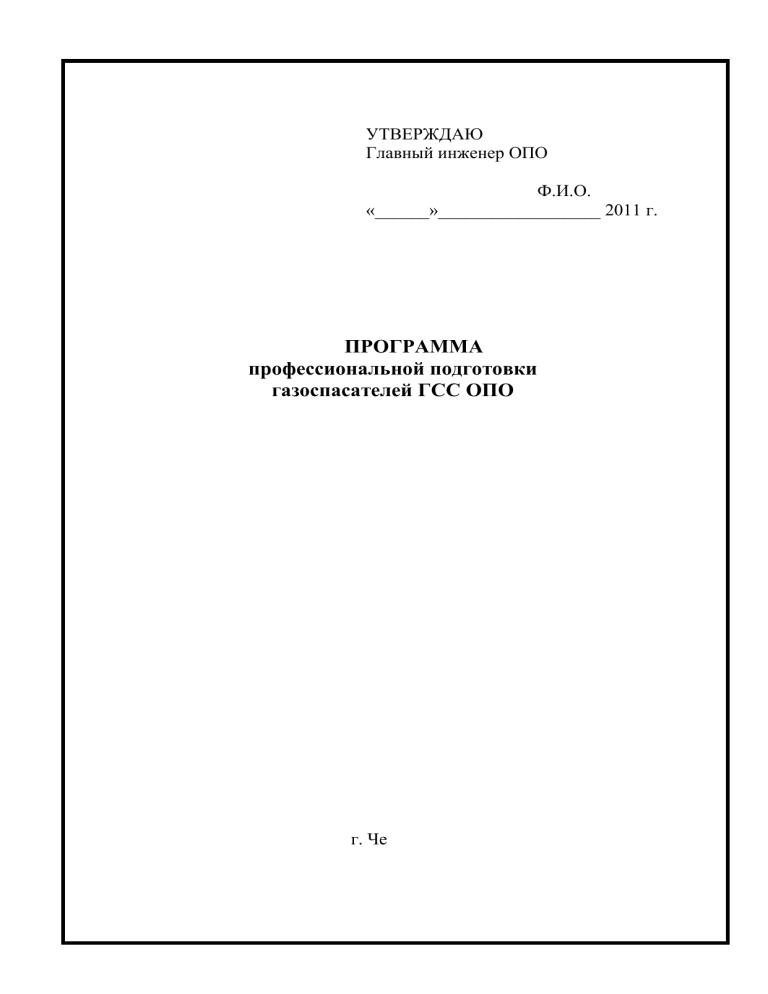 УТВЕРЖДАЮ
Главный инженер ОПО

Ф.И.О.
«______»__________________ 2011 г.

ПРОГРАММА
профессиональной подготовки
газоспасателей ГСС ОПО

г. Че